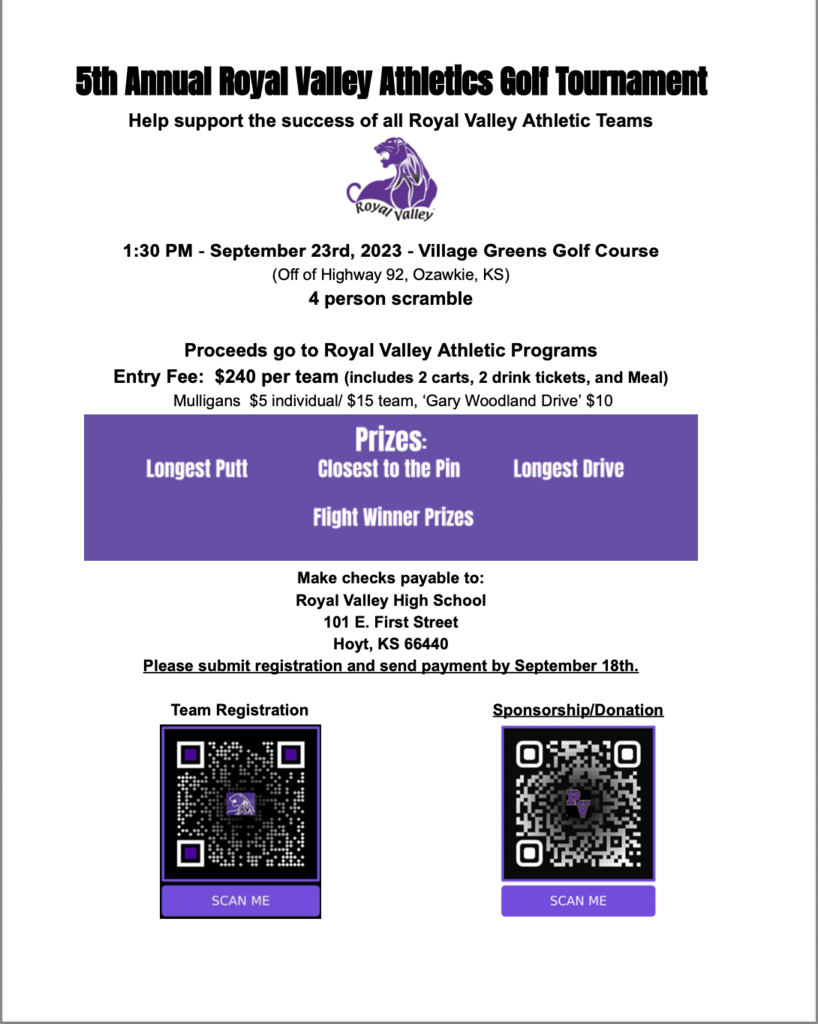 5th Annual Royal Valley Athletics Golf Tournament

Help support the success of all Royal Valley Athletic Teams

Royal Valley

1:30 PM - September 23rd, 2023 - Village Greens Golf Course
(Off of Highway 92, Ozawkie, KS)
4 person scramble

Proceeds go to Royal Valley Athletic Programs
Entry Fee: $240 per team (includes 2 carts, 2 drink tickets, and Meal)
Mulligans $5 individual/ $15 team, 'Gary Woodland Drive' $10

Prizes:
Longest Putt
Closest to the Pin
Longest Drive
Flight Winner Prizes

Make checks payable to:
Royal Valley High School
101 E. First Street
Hoyt, KS 66440
Please submit registration and send payment by September 18th.

Team Registration

SCAN ME

Sponsorship/Donation

RV

SCAN ME